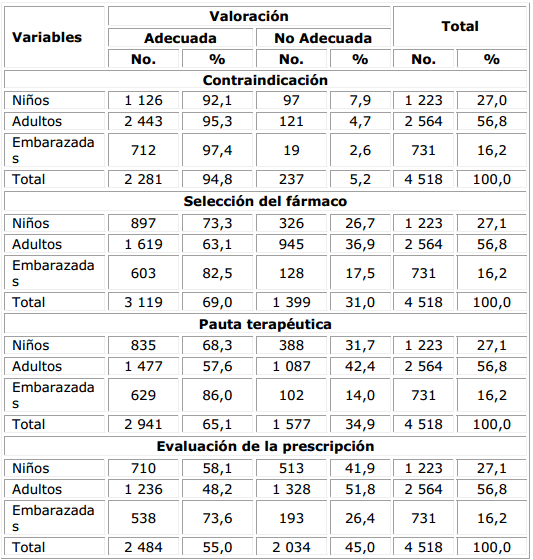 | Variables | Valoración | | | | Total | |
|---|---|---|---|---|---|---|
| | Adecuada | | No Adecuada | | | |
| | No. | % | No. | % | No. | % |
| Contraindicación | | | | | | |
| Niños | 1 126 | 92,1 | 97 | 7,9 | 1 223 | 27,0 |
| Adultos | 2 443 | 95,3 | 121 | 4,7 | 2 564 | 56,8 |
| Embarazadas | 712 | 97,4 | 19 | 2,6 | 731 | 16,2 |
| Total | 2 281 | 94,8 | 237 | 5,2 | 4 518 | 100,0 |
| Selección del fármaco | | | | | | |
| Niños | 897 | 73,3 | 326 | 26,7 | 1 223 | 27,1 |
| Adultos | 1 619 | 63,1 | 945 | 36,9 | 2 564 | 56,8 |
| Embarazadas | 603 | 82,5 | 128 | 17,5 | 731 | 16,2 |
| Total | 3 119 | 69,0 | 1 399 | 31,0 | 4 518 | 100,0 |
| Pauta terapéutica | | | | | | |
| Niños | 835 | 68,3 | 388 | 31,7 | 1 223 | 27,1 |
| Adultos | 1 477 | 57,6 | 1 087 | 42,4 | 2 564 | 56,8 |
| Embarazadas | 629 | 86,0 | 102 | 14,0 | 731 | 16,2 |
| Total | 2 941 | 65,1 | 1 577 | 34,9 | 4 518 | 100,0 |
| Evaluación de la prescripción | | | | | | |
| Niños | 710 | 58,1 | 513 | 41,9 | 1 223 | 27,1 |
| Adultos | 1 236 | 48,2 | 1 328 | 51,8 | 2 564 | 56,8 |
| Embarazadas | 538 | 73,6 | 193 | 26,4 | 731 | 16,2 |
| Total | 2 484 | 55,0 | 2 034 | 45,0 | 4 518 | 100,0 |